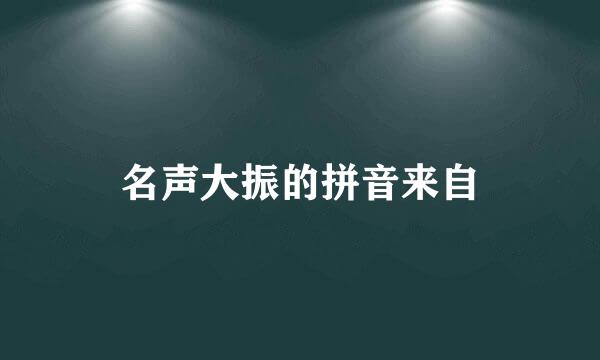 名声大振的拼音来自